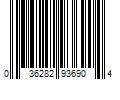 0 36282 93690 4